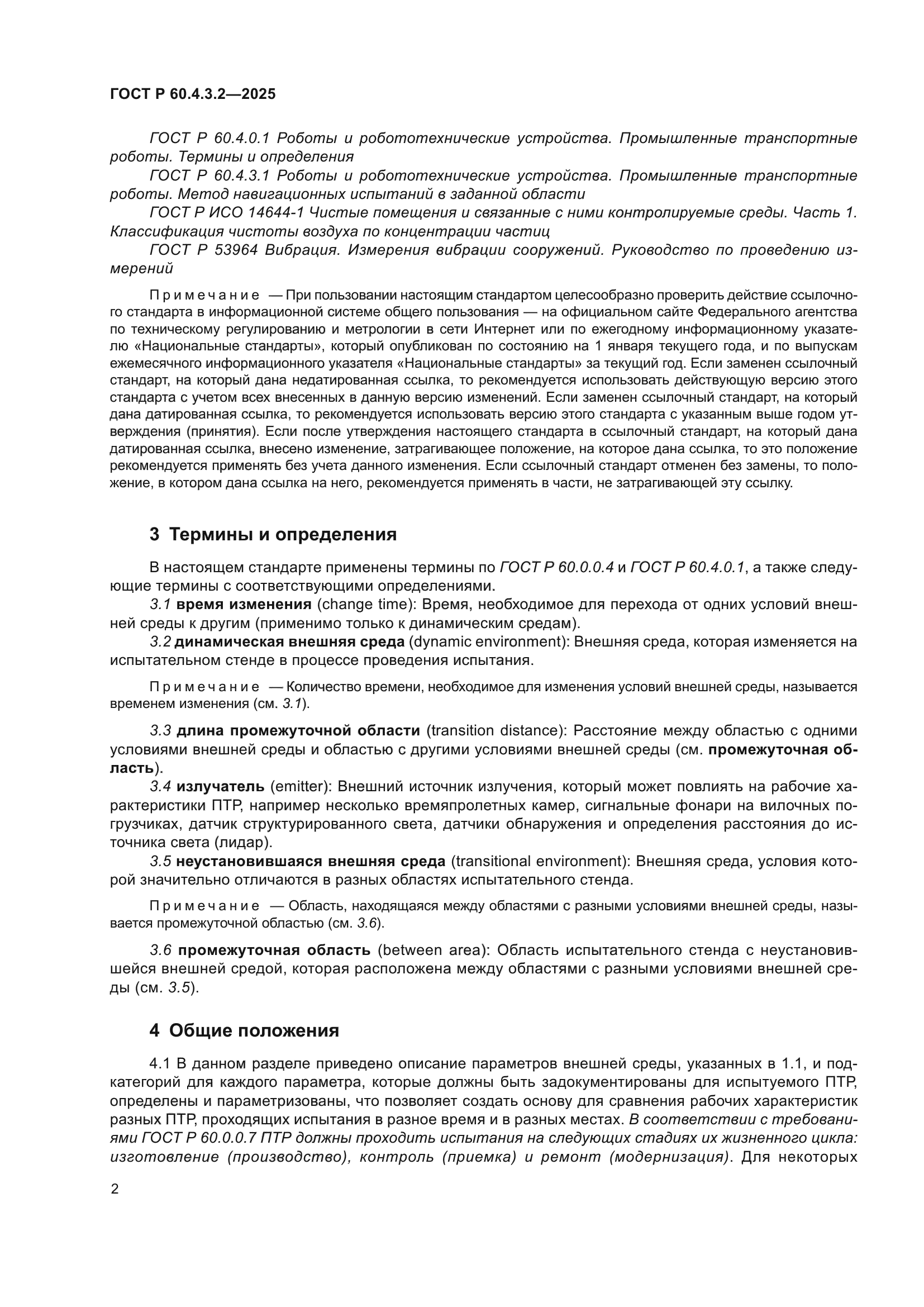 ГОСТ Р 60.4.3.2—2025

ГОСТ Р 60.4.0.1 Роботы и робототехнические устройства. Промышленные транспортные роботы. Термины и определения

ГОСТ Р 60.4.3.1 Роботы и робототехнические устройства. Промышленные транспортные роботы. Метод навигационных испытаний в заданной области

ГОСТ Р ИСО 14644-1 Чистые помещения и связанные с ними контролируемые среды. Часть 1. Классификация чистоты воздуха по концентрации частиц

ГОСТ Р 53964 Вибрация. Измерения вибрации сооружений. Руководство по проведению измерений

Примечание — При пользовании настоящим стандартом целесообразно проверить действие ссылочного стандарта в информационной системе общего пользования — на официальном сайте Федерального агентства по техническому регулированию и метрологии в сети Интернет или по ежегодному информационному указателю «Национальные стандарты», который опубликован по состоянию на 1 января текущего года, и по выпускам ежемесячного информационного указателя «Национальные стандарты» за текущий год. Если заменен ссылочный стандарт, на который дана недатированная ссылка, то рекомендуется использовать действующую версию этого стандарта с учетом всех внесенных в данную версию изменений. Если заменен ссылочный стандарт, на который дана датированная ссылка, то рекомендуется использовать версию этого стандарта с указанным выше годом утверждения (принятия). Если после утверждения настоящего стандарта в ссылочный стандарт, на который дана датированная ссылка, внесено изменение, затрагивающее положение, на которое дана ссылка, то это положение рекомендуется применять без учета данного изменения. Если ссылочный стандарт отменен без замены, то положение, в котором дана ссылка на него, рекомендуется применять в части, не затрагивающей эту ссылку.

3 Термины и определения

В настоящем стандарте применены термины по ГОСТ Р 60.0.0.4 и ГОСТ Р 60.4.0.1, а также следующие термины с соответствующими определениями.

3.1 время изменения (change time): Время, необходимое для перехода от одних условий внешней среды к другим (применимо только к динамическим средам).

3.2 динамическая внешняя среда (dynamic environment): Внешняя среда, которая изменяется на испытательном стенде в процессе проведения испытания.

Примечание — Количество времени, необходимое для изменения условий внешней среды, называется временем изменения (см. 3.1).

3.3 длина промежуточной области (transition distance): Расстояние между областью с одними условиями внешней среды и областью с другими условиями внешней среды (см. промежуточная область).

3.4 излучатель (emitter): Внешний источник излучения, который может повлиять на рабочие характеристики ПТР, например несколько времяпролетных камер, сигнальные фонари на вилочных погрузчиках, датчик структурированного света, датчики обнаружения и определения расстояния до источника света (лидар).

3.5 неустановившаяся внешняя среда (transitional environment): Внешняя среда, условия которой значительно отличаются в разных областях испытательного стенда.

Примечание — Область, находящаяся между областями с разными условиями внешней среды, называется промежуточной областью (см. 3.6).

3.6 промежуточная область (between area): Область испытательного стенда с неустановившейся внешней средой, которая расположена между областями с разными условиями внешней среды (см. 3.5).

4 Общие положения

4.1 В данном разделе приведено описание параметров внешней среды, указанных в 1.1, и подкатегорий для каждого параметра, которые должны быть задокументированы для испытуемого ПТР, определены и параметризованы, что позволяет создать основу для сравнения рабочих характеристик разных ПТР, проходящих испытания в разное время и в разных местах. В соответствии с требованиями ГОСТ Р 60.0.0.7 ПТР должны проходить испытания на следующих стадиях их жизненного цикла: изготовление (производство), контроль (приемка) и ремонт (модернизация). Для некоторых

2